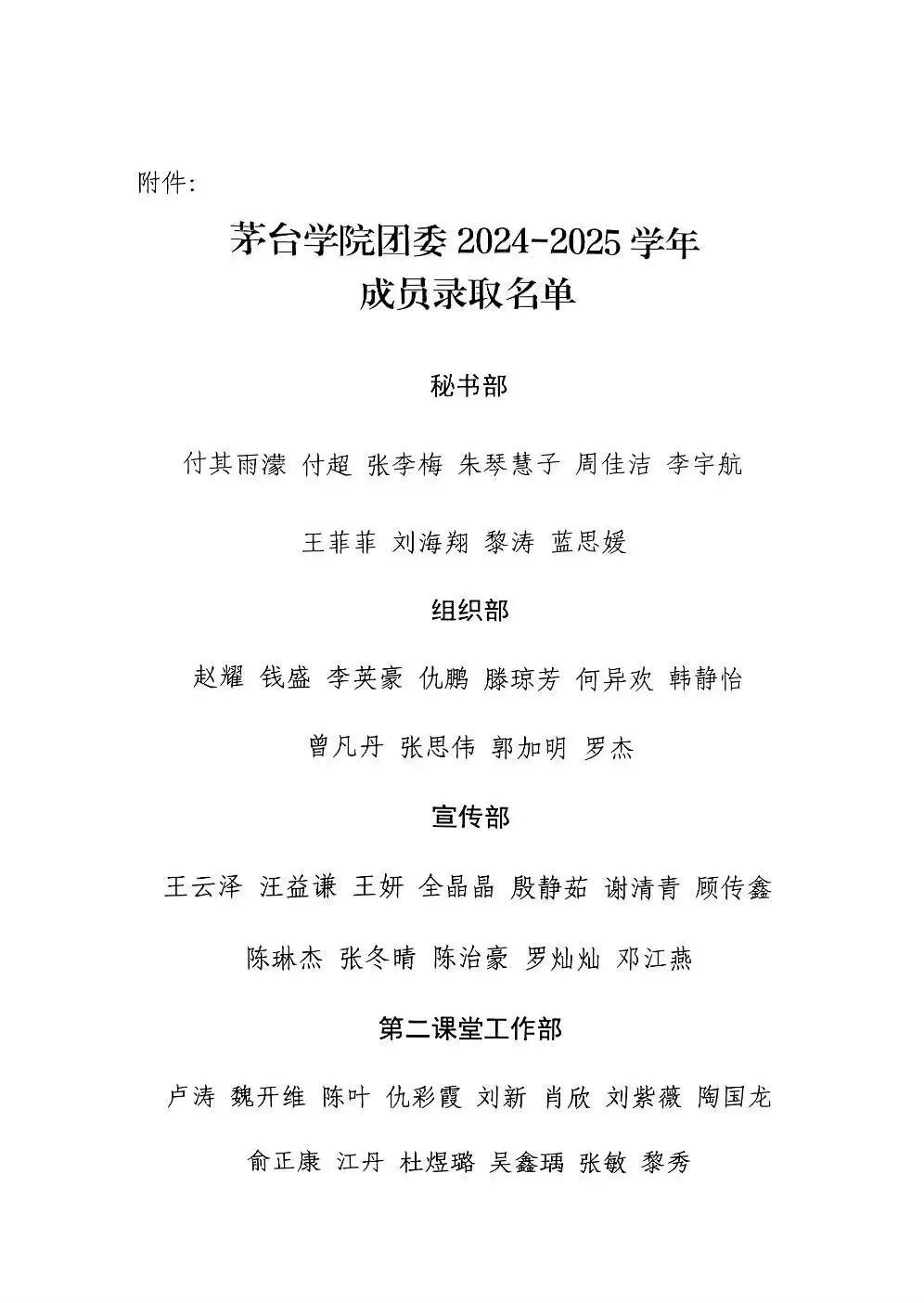 附件:

茅台学院团委 2024-2025 学年
成员录取名单

秘书部

付其雨濛 付超 张李梅 朱琴慧子 周佳洁 李宇航

王菲菲 刘海翔 黎涛 蓝思媛

组织部

赵耀 钱盛 李英豪 仇鹏 滕琼芳 何异欢 韩静怡

曾凡丹 张思伟 郭加明 罗杰

宣传部

王云泽 汪益谦 王妍 全晶晶 殷静茹 谢清青 顾传鑫

陈琳杰 张冬晴 陈治豪 罗灿灿 邓江燕

第二课堂工作部

卢涛 魏开维 陈叶 仇彩霞 刘新 肖欣 刘紫薇 陶国龙

俞正康 江丹 杜煜璐 吴鑫瑀 张敏 黎秀